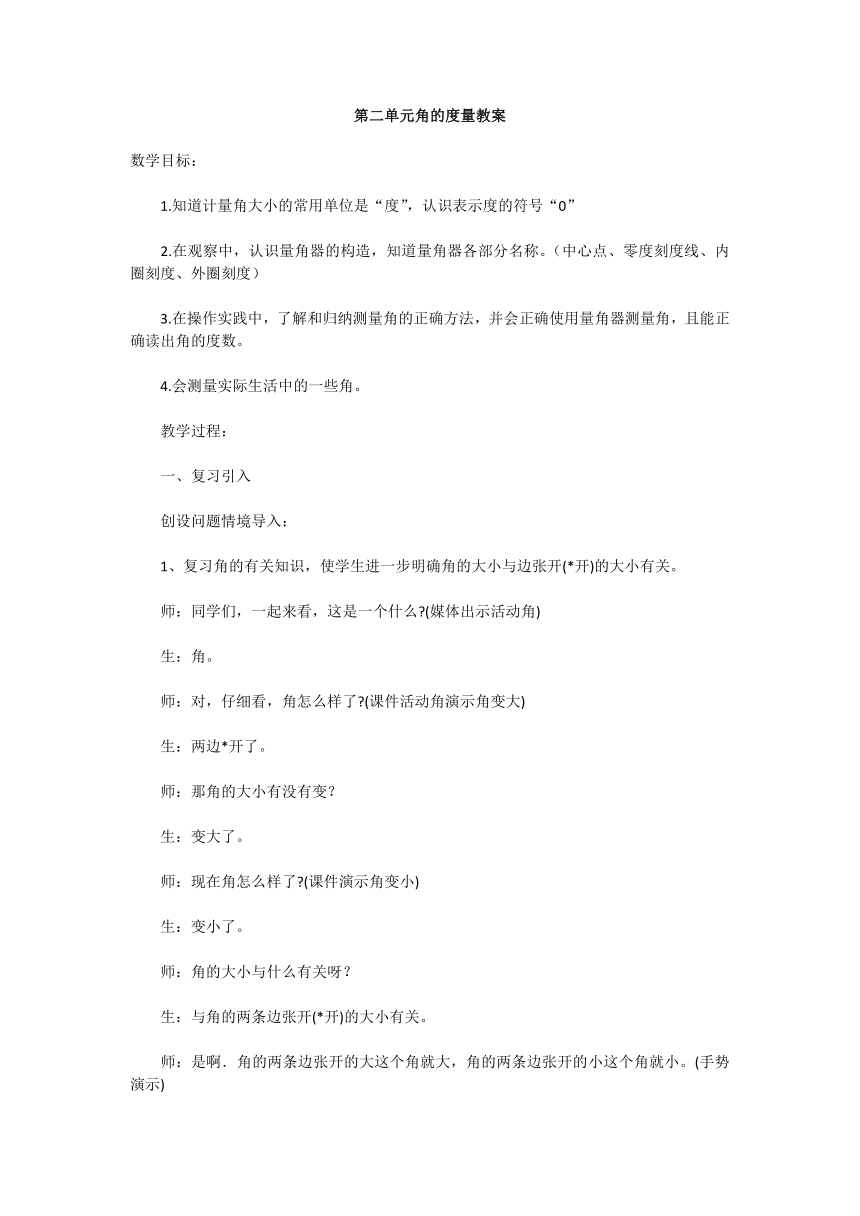 第二单元角的度量教案

数学目标：

1.知道计量角大小的常用单位是“度”，认识表示度的符号“0”

2.在观察中，认识量角器的构造，知道量角器各部分名称。（中心点、零度刻度线、内圈刻度、外圈刻度）

3.在操作实践中，了解和归纳测量角的正确方法，并会正确使用量角器测量角，且能正确读出角的度数。

4.会测量实际生活中的一些角。

教学过程：

一、复习引入

创设问题情境导入：

1、复习角的有关知识，使学生进一步明确角的大小与边张开(*开)的大小有关。

师：同学们，一起来看，这是一个什么?(媒体出示活动角)

生：角。

师：对，仔细看，角怎么样了?(课件活动角演示角变大)

生：两边*开了。

师：那角的大小有没有变?

生：变大了。

师：现在角怎么样了?(课件演示角变小)

生：变小了。

师：角的大小与什么有关呀？

生：与角的两条边张开(*开)的大小有关。

师：是啊．角的两条边张开的大这个角就大，角的两条边张开的小这个角就小。(手势演示)